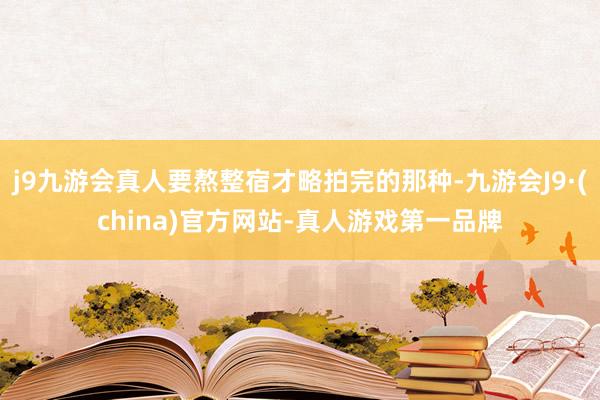 j9九游会真人要熬整宿才略拍完的那种-九游会J9·(china)官方网站-真人游戏第一品牌